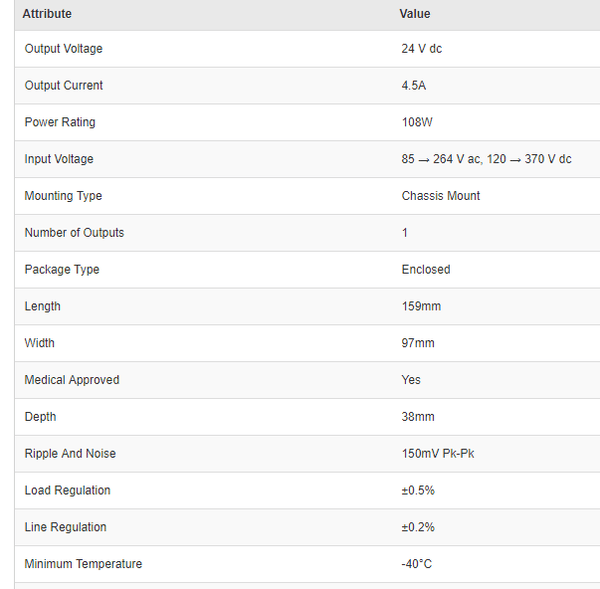 | Attribute | Value |
|---|---|
| Output Voltage | 24 V dc |
| Output Current | 4.5A |
| Power Rating | 108W |
| Input Voltage | 85 → 264 V ac, 120 → 370 V dc |
| Mounting Type | Chassis Mount |
| Number of Outputs | 1 |
| Package Type | Enclosed |
| Length | 159mm |
| Width | 97mm |
| Medical Approved | Yes |
| Depth | 38mm |
| Ripple And Noise | 150mV Pk-Pk |
| Load Regulation | ±0.5% |
| Line Regulation | ±0.2% |
| Minimum Temperature | -40°C |